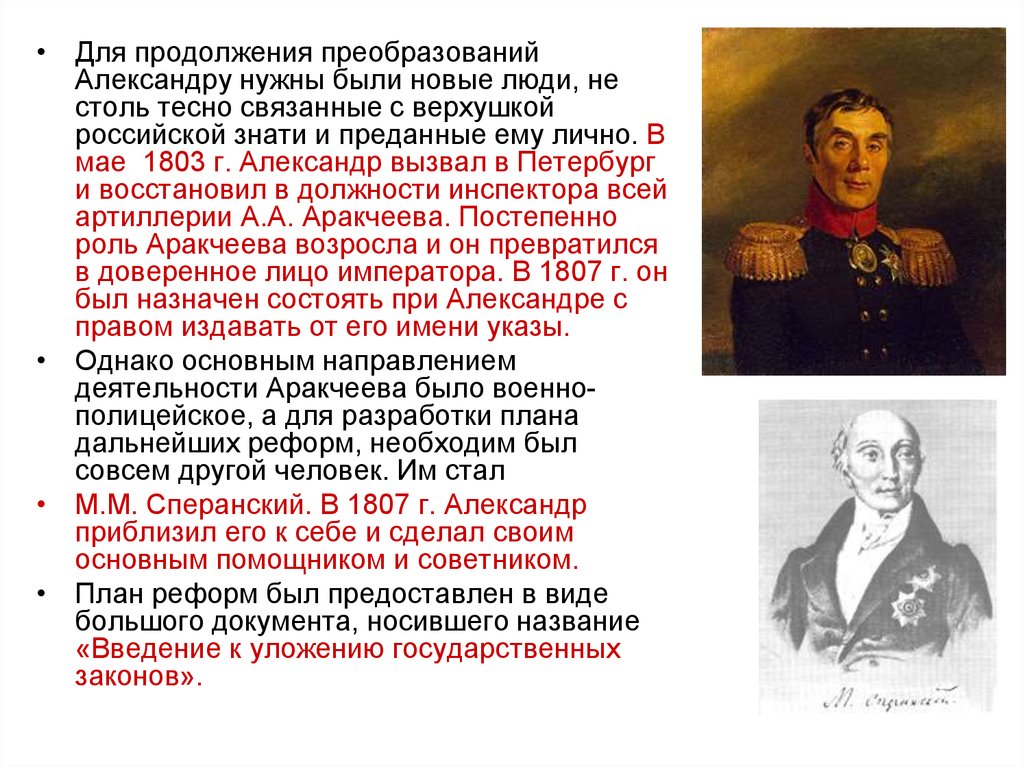 • Для продолжения преобразований Александру нужны были новые люди, не столь тесно связанные с верхушкой российской знати и преданные ему лично. В мае 1803 г. Александр вызвал в Петербург и восстановил в должности инспектора всей артиллерии А.А. Аракчеева. Постепенно роль Аракчеева возросла и он превратился в доверенное лицо императора. В 1807 г. он был назначен состоять при Александре с правом издавать от его имени указы.

• Однако основным направлением деятельности Аракчеева было военно-полицейское, а для разработки плана дальнейших реформ, необходим был совсем другой человек. Им стал

• М.М. Сперанский. В 1807 г. Александр приблизил его к себе и сделал своим основным помощником и советником.

• План реформ был предоставлен в виде большого документа, носившего название «Введение к уложению государственных законов».

М. Сперанский